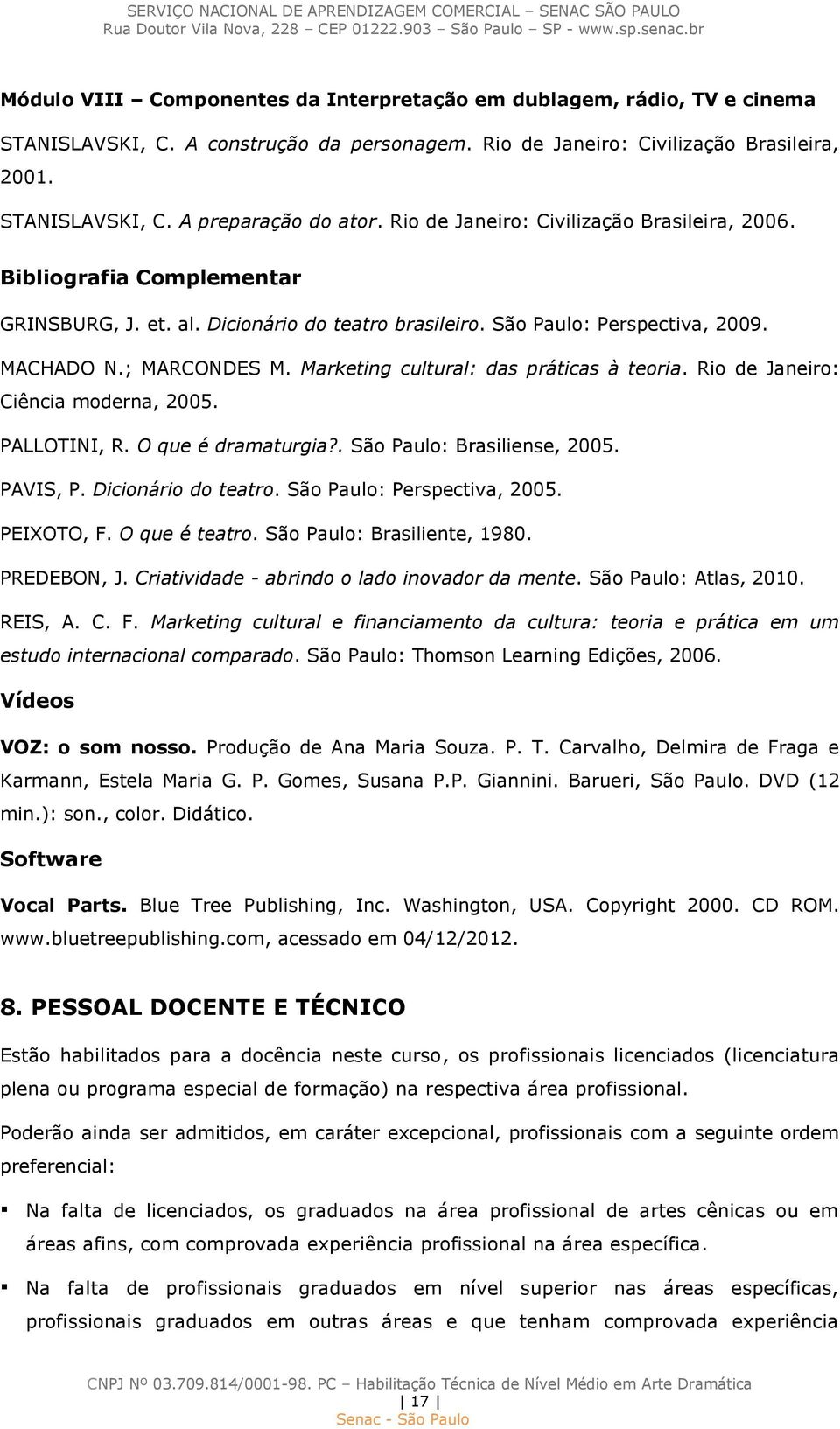 SERVIÇO NACIONAL DE APRENDIZAGEM COMERCIAL – SENAC SÃO PAULO
Rua Doutor Vila Nova, 228 – CEP 01222.903 – São Paulo – SP - www.sp.senac.br

Módulo VIII – Componentes da Interpretação em dublagem, rádio, TV e cinema

STANISLAVSKI, C. A construção da personagem. Rio de Janeiro: Civilização Brasileira, 2001.

STANISLAVSKI, C. A preparação do ator. Rio de Janeiro: Civilização Brasileira, 2006.

Bibliografia Complementar

GRINSBURG, J. et. al. Dicionário do teatro brasileiro. São Paulo: Perspectiva, 2009.

MACHADO N.; MARCONDES M. Marketing cultural: das práticas à teoria. Rio de Janeiro: Ciência moderna, 2005.

PALLOTINI, R. O que é dramaturgia?. São Paulo: Brasiliense, 2005.

PAVIS, P. Dicionário do teatro. São Paulo: Perspectiva, 2005.

PEIXOTO, F. O que é teatro. São Paulo: Brasiliente, 1980.

PREDEBON, J. Criatividade - abrindo o lado inovador da mente. São Paulo: Atlas, 2010.

REIS, A. C. F. Marketing cultural e financiamento da cultura: teoria e prática em um estudo internacional comparado. São Paulo: Thomson Learning Edições, 2006.

Vídeos

VOZ: o som nosso. Produção de Ana Maria Souza. P. T. Carvalho, Delmira de Fraga e Karmann, Estela Maria G. P. Gomes, Susana P.P. Giannini. Barueri, São Paulo. DVD (12 min.): son., color. Didático.

Software

Vocal Parts. Blue Tree Publishing, Inc. Washington, USA. Copyright 2000. CD ROM. www.bluetreepublishing.com, acessado em 04/12/2012.

8. PESSOAL DOCENTE E TÉCNICO

Estão habilitados para a docência neste curso, os profissionais licenciados (licenciatura plena ou programa especial de formação) na respectiva área profissional.

Poderão ainda ser admitidos, em caráter excepcional, profissionais com a seguinte ordem preferencial:

▪ Na falta de licenciados, os graduados na área profissional de artes cênicas ou em áreas afins, com comprovada experiência profissional na área específica.

▪ Na falta de profissionais graduados em nível superior nas áreas específicas, profissionais graduados em outras áreas e que tenham comprovada experiência

CNPJ Nº 03.709.814/0001-98. PC – Habilitação Técnica de Nível Médio em Arte Dramática
| 17 |
Senac - São Paulo